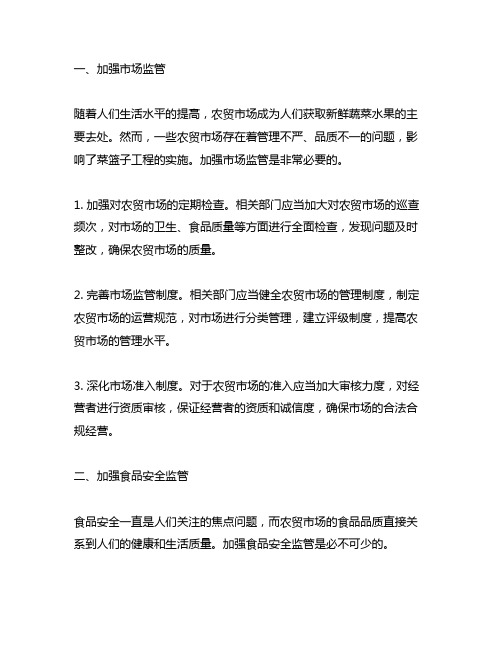 一、加强市场监管

随着人们生活水平的提高，农贸市场成为人们获取新鲜蔬菜水果的主要去处。然而，一些农贸市场存在着管理不严、品质不一的问题，影响了菜篮子工程的实施。加强市场监管是非常必要的。

1. 加强对农贸市场的定期检查。相关部门应当加大对农贸市场的巡查频次，对市场的卫生、食品质量等方面进行全面检查，发现问题及时整改，确保农贸市场的质量。

2. 完善市场监管制度。相关部门应当健全农贸市场的管理制度，制定农贸市场的运营规范，对市场进行分类管理，建立评级制度，提高农贸市场的管理水平。

3. 深化市场准入制度。对于农贸市场的准入应当加大审核力度，对经营者进行资质审核，保证经营者的资质和诚信度，确保市场的合法合规经营。

二、加强食品安全监管

食品安全一直是人们关注的焦点问题，而农贸市场的食品品质直接关系到人们的健康和生活质量。加强食品安全监管是必不可少的。